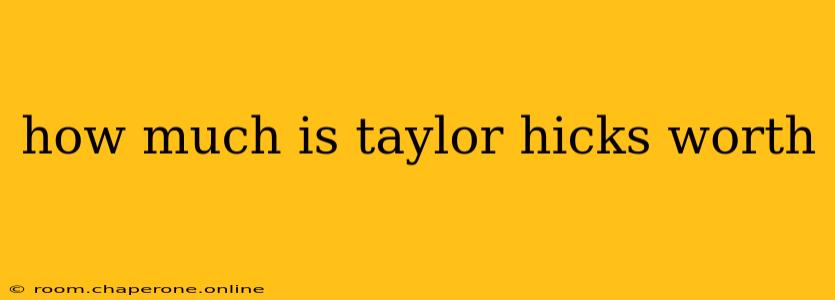 how much is taylor hicks worth

© room.chaperone.online